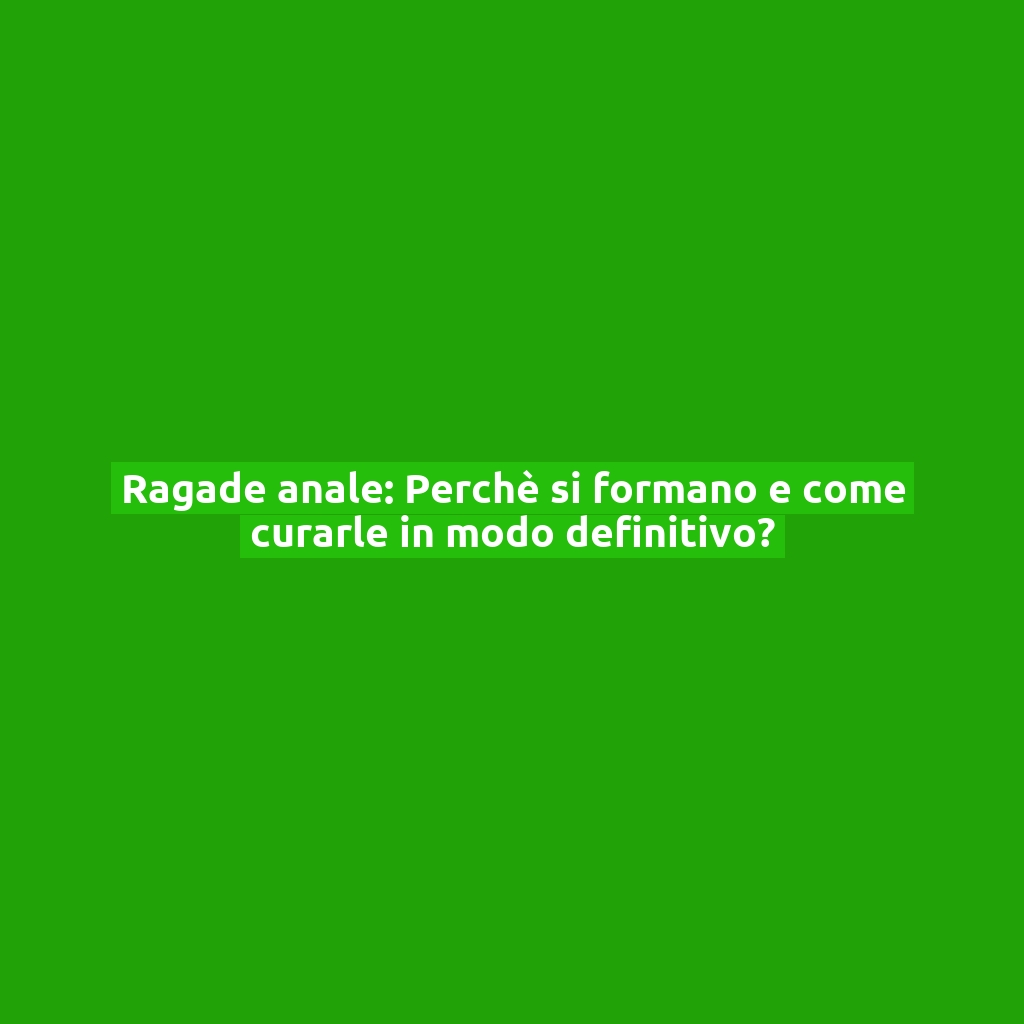 Ragade anale: Perchè si formano e come curarle in modo definitivo?